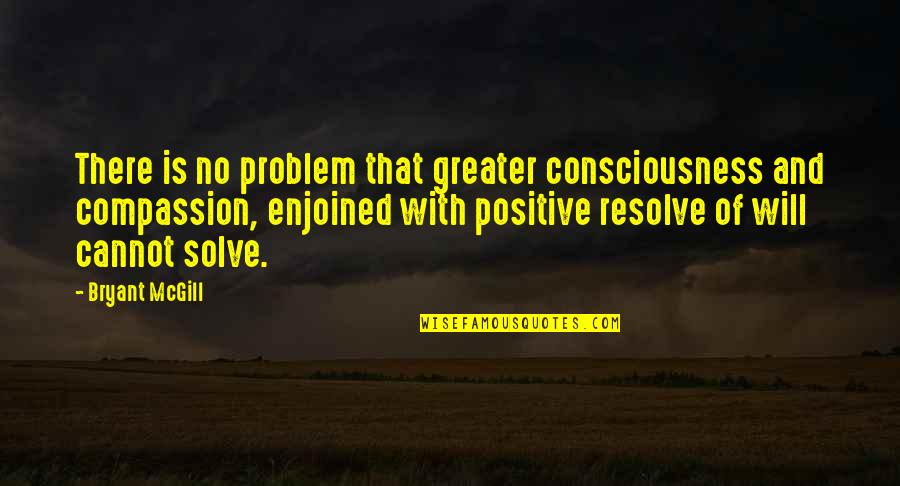 There is no problem that greater consciousness and compassion, enjoined with positive resolve of will cannot solve.

- Bryant McGill

WISEFAMOUSQUOTES.COM